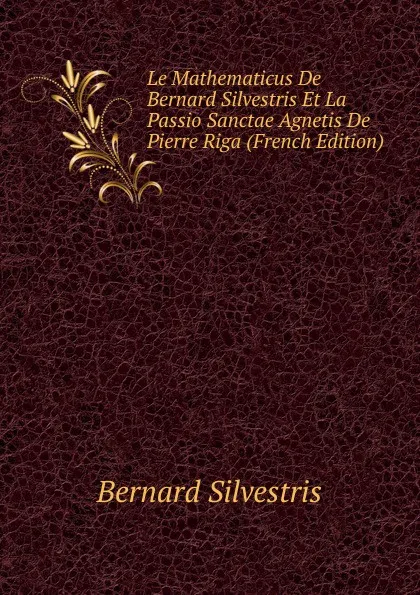 Le Mathematicus De Bernard Silvestris Et La Passio Sanctae Agnetis De Pierre Riga (French Edition)

Bernard Silvestris